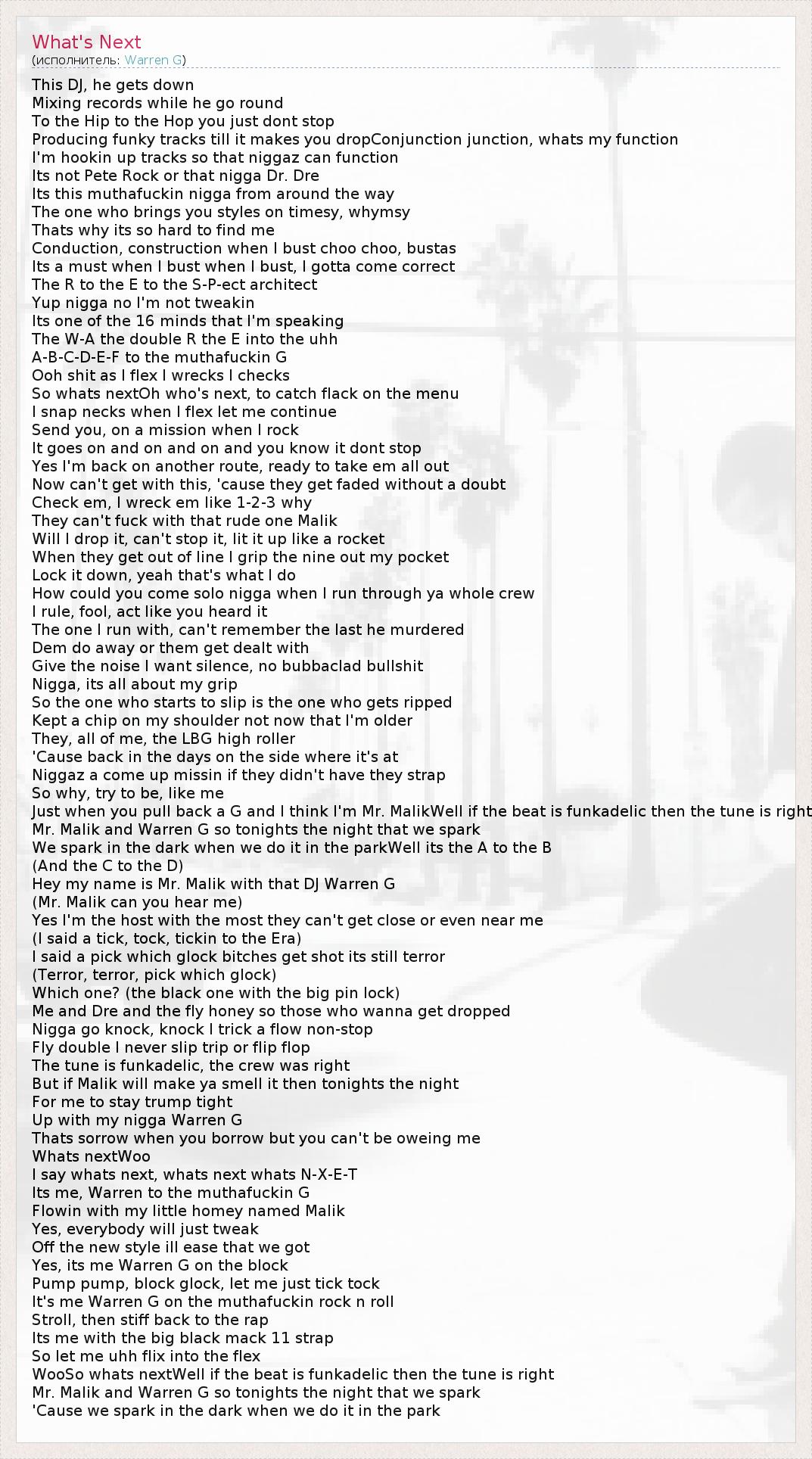 What's Next
(исполнитель: Warren G)

This DJ, he gets down
Mixing records while he go round
To the Hip to the Hop you just dont stop
Producing funky tracks till it makes you dropConjunction junction, whats my function
I'm hookin up tracks so that niggaz can function
Its not Pete Rock or that nigga Dr. Dre
Its this muthafuckin nigga from around the way
The one who brings you styles on timesy, whymsy
Thats why its so hard to find me
Conduction, construction when I bust choo choo, bustas
Its a must when I bust when I bust, I gotta come correct
The R to the E to the S-P-ect architect
Yup nigga no I'm not tweakin
Its one of the 16 minds that I'm speaking
The W-A the double R the E into the uhh
A-B-C-D-E-F to the muthafuckin G
Ooh shit as I flex I wrecks I checks
So whats nextOh who's next, to catch flack on the menu
I snap necks when I flex let me continue
Send you, on a mission when I rock
It goes on and on and on and you know it dont stop
Yes I'm back on another route, ready to take em all out
Now can't get with this, 'cause they get faded without a doubt
Check em, I wreck em like 1-2-3 why
They can't fuck with that rude one Malik
Will I drop it, can't stop it, lit it up like a rocket
When they get out of line I grip the nine out my pocket
Lock it down, yeah that's what I do
How could you come solo nigga when I run through ya whole crew
I rule, fool, act like you heard it
The one I run with, can't remember the last he murdered
Dem do away or them get dealt with
Give the noise I want silence, no bubbaclad bullshit
Nigga, its all about my grip
So the one who starts to slip is the one who gets ripped
Kept a chip on my shoulder not now that I'm older
They, all of me, the LBG high roller
'Cause back in the days on the side where it's at
Niggaz a come up missin if they didn't have they strap
So why, try to be, like me
Just when you pull back a G and I think I'm Mr. MalikWell if the beat is funkadelic then the tune is right
Mr. Malik and Warren G so tonights the night that we spark
We spark in the dark when we do it in the parkWell its the A to the B
(And the C to the D)
Hey my name is Mr. Malik with that DJ Warren G
(Mr. Malik can you hear me)
Yes I'm the host with the most they can't get close or even near me
(I said a tick, tock, tickin to the Era)
I said a pick which glock bitches get shot its still terror
(Terror, terror, pick which glock)
Which one? (the black one with the big pin lock)
Me and Dre and the fly honey so those who wanna get dropped
Nigga go knock, knock I trick a flow non-stop
Fly double I never slip trip or flip flop
The tune is funkadelic, the crew was right
But if Malik will make ya smell it then tonights the night
For me to stay trump tight
Up with my nigga Warren G
Thats sorrow when you borrow but you can't be oweing me
Whats nextWoo
I say whats next, whats next whats N-X-E-T
Its me, Warren to the muthafuckin G
Flowin with my little homey named Malik
Yes, everybody will just tweak
Off the new style ill ease that we got
Yes, its me Warren G on the block
Pump pump, block glock, let me just tick tock
It's me Warren G on the muthafuckin rock n roll
Stroll, then stiff back to the rap
Its me with the big black mack 11 strap
So let me uhh flix into the flex
WooSo whats nextWell if the beat is funkadelic then the tune is right
Mr. Malik and Warren G so tonights the night that we spark
'Cause we spark in the dark when we do it in the park